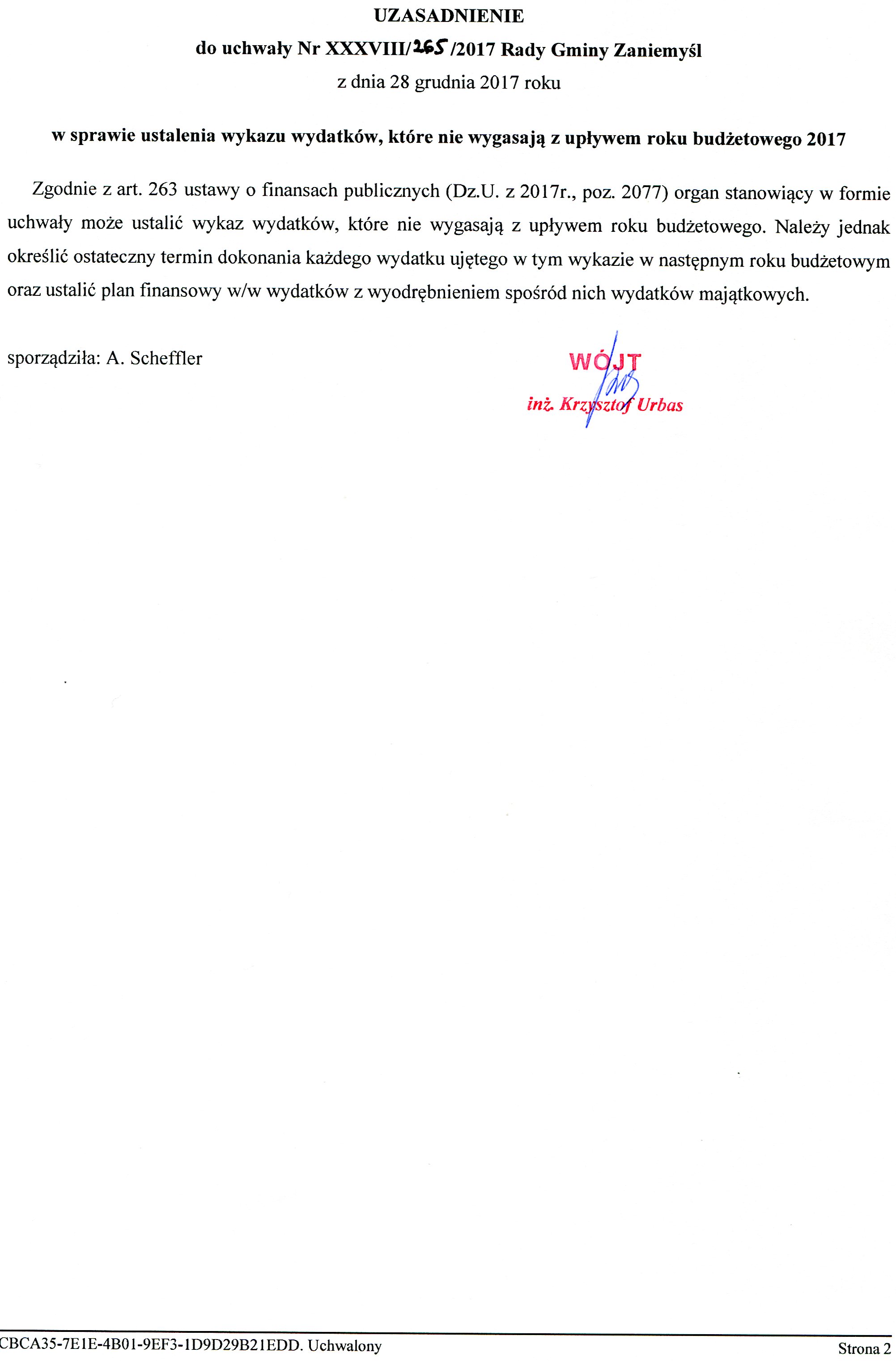 UZASADNIENIE
do uchwały Nr XXXVIII/265/2017 Rady Gminy Zaniemyśl
z dnia 28 grudnia 2017 roku

w sprawie ustalenia wykazu wydatków, które nie wygasają z upływem roku budżetowego 2017

Zgodnie z art. 263 ustawy o finansach publicznych (Dz.U. z 2017r., poz. 2077) organ stanowiący w formie uchwały może ustalić wykaz wydatków, które nie wygasają z upływem roku budżetowego. Należy jednak określić ostateczny termin dokonania każdego wydatku ujętego w tym wykazie w następnym roku budżetowym oraz ustalić plan finansowy w/w wydatków z wyodrębnieniem spośród nich wydatków majątkowych.

sporządziła: A. Scheffler

WÓJT
inż. Krzysztof Urbas

CBCA35-7E1E-4B01-9EF3-1D9D29B21EDD. Uchwalony

Strona 2